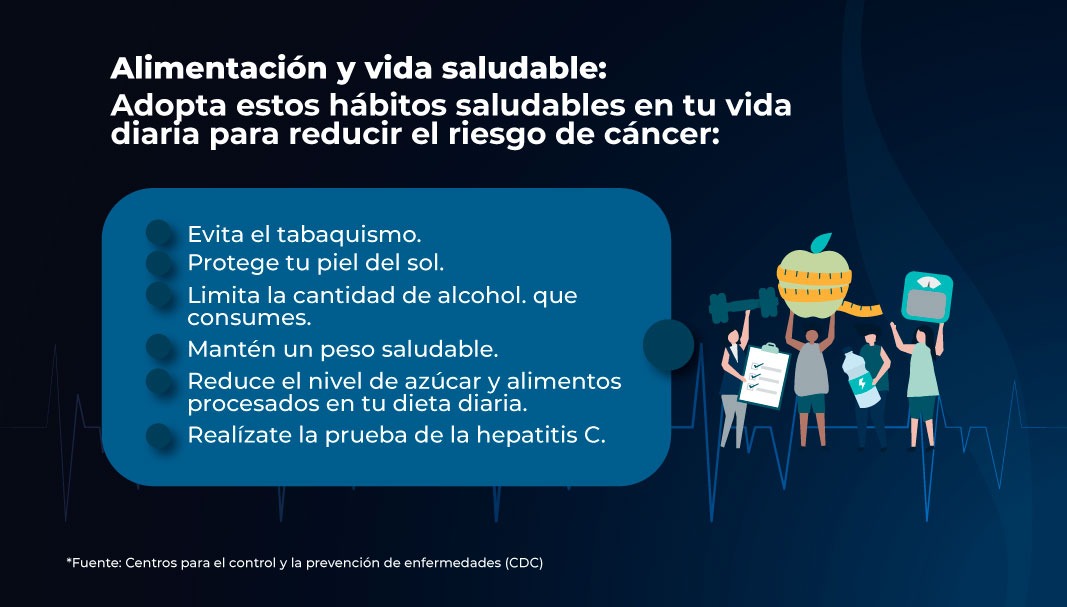 Alimentación y vida saludable:
Adopta estos hábitos saludables en tu vida diaria para reducir el riesgo de cáncer:

Evita el tabaquismo.
Protege tu piel del sol.
Limita la cantidad de alcohol. que consumes.
Mantén un peso saludable.
Reduce el nivel de azúcar y alimentos procesados en tu dieta diaria.
Realízate la prueba de la hepatitis C.

*Fuente: Centros para el control y la prevención de enfermedades (CDC)